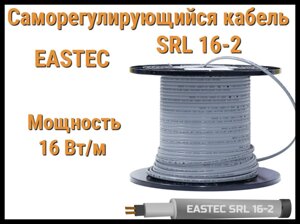 Саморегулирующийся кабель SRL 16-2

EASTEC

Мощность 16 Вт/м

EASTEC SRL 16-2